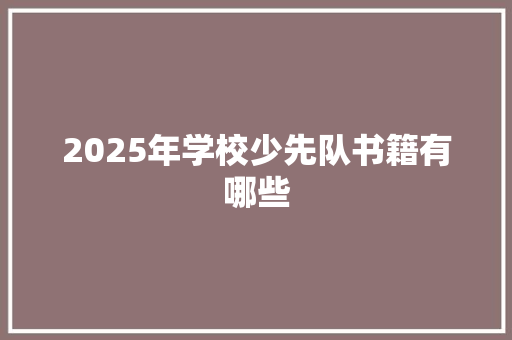 2025年学校少先队书籍有哪些